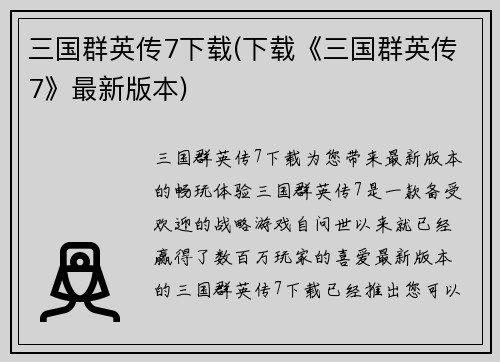 三国群英传7下载(下载《三国群英传7》最新版本)

三国群英传7下载为您带来最新版本的畅玩体验三国群英传7是一款备受欢迎的战略游戏自问世以来就已经赢得了数百万玩家的喜爱最新版本的三国群英传7下载已经推出您可以